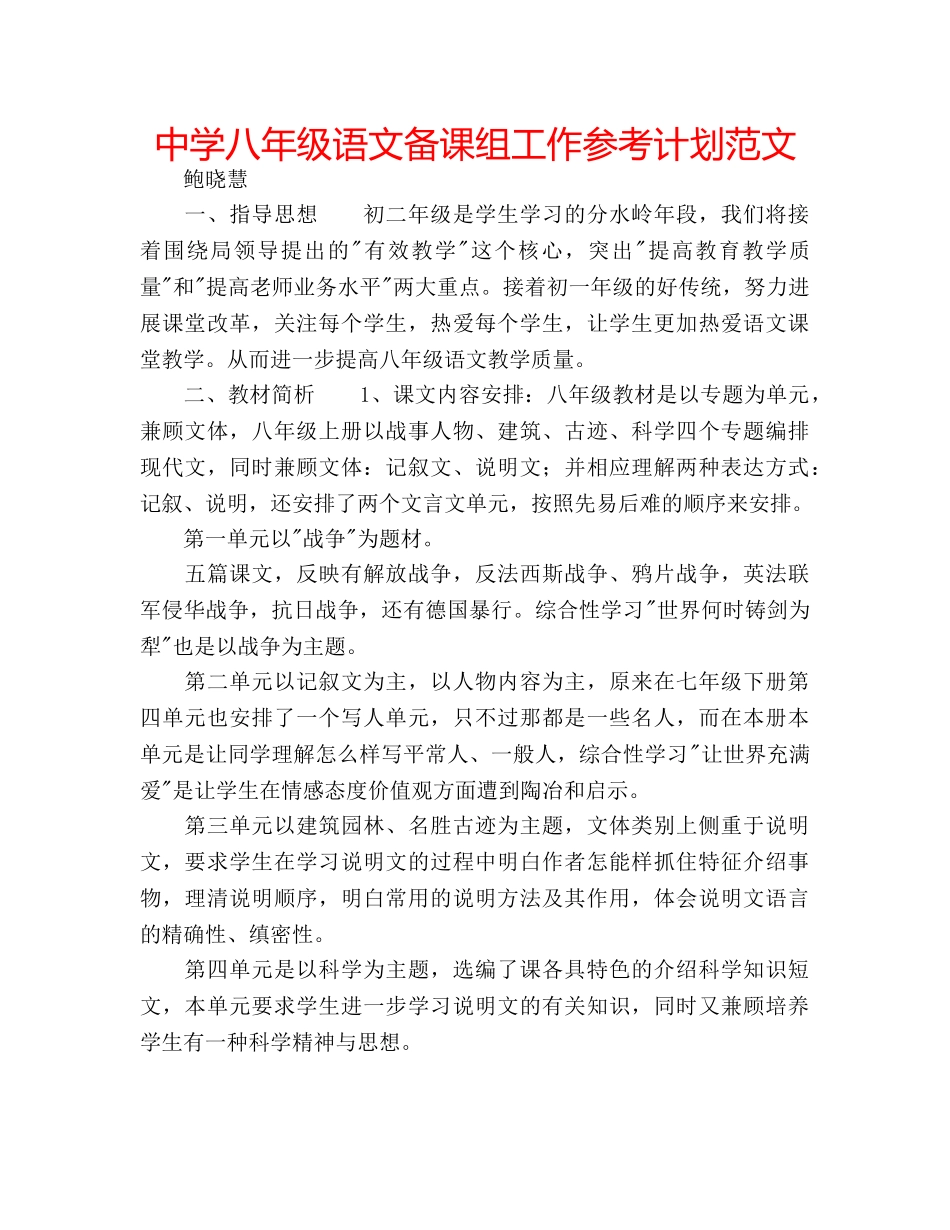 中学八年级语文备课组工作参考计划范文

鲍晓慧

一、指导思想　　初二年级是学生学习的分水岭年段，我们将接着围绕局领导提出的"有效教学"这个核心，突出"提高教育教学质量"和"提高老师业务水平"两大重点。接着初一年级的好传统，努力进展课堂改革，关注每个学生，热爱每个学生，让学生更加热爱语文课堂教学。从而进一步提高八年级语文教学质量。

二、教材简析　　1、课文内容安排：八年级教材是以专题为单元，兼顾文体，八年级上册以战事人物、建筑、古迹、科学四个专题编排现代文，同时兼顾文体：记叙文、说明文；并相应理解两种表达方式：记叙、说明，还安排了两个文言文单元，按照先易后难的顺序来安排。

第一单元以"战争"为题材。

五篇课文，反映有解放战争，反法西斯战争、鸦片战争，英法联军侵华战争，抗日战争，还有德国暴行。综合性学习"世界何时铸剑为犁"也是以战争为主题。

第二单元以记叙文为主，以人物内容为主，原来在七年级下册第四单元也安排了一个写人单元，只不过那都是一些名人，而在本册本单元是让同学理解怎么样写平常人、一般人，综合性学习"让世界充满爱"是让学生在情感态度价值观方面遭到陶冶和启示。

第三单元以建筑园林、名胜古迹为主题，文体类别上侧重于说明文，要求学生在学习说明文的过程中明白作者怎能样抓住特征介绍事物，理清说明顺序，明白常用的说明方法及其作用，体会说明文语言的精确性、缜密性。

第四单元是以科学为主题，选编了课各具特色的介绍科学知识短文，本单元要求学生进一步学习说明文的有关知识，同时又兼顾培养学生有一种科学精神与思想。